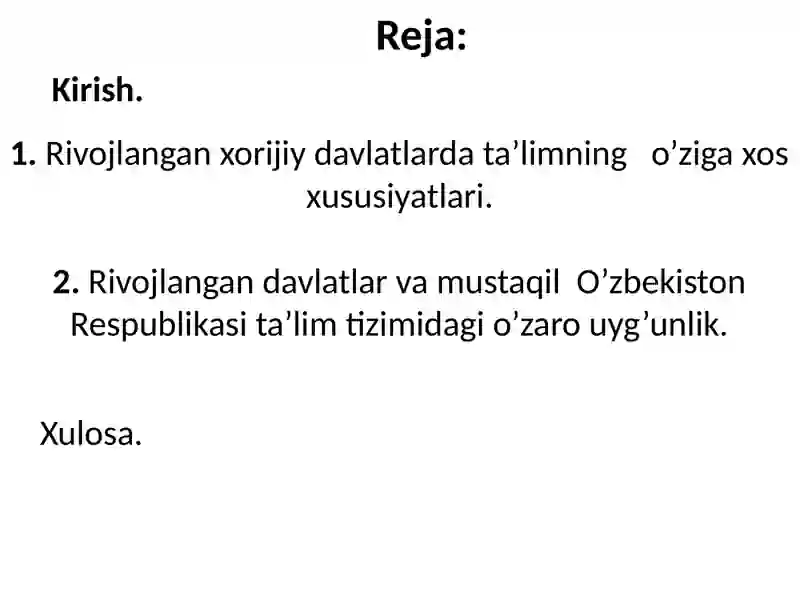 Reja:

Kirish.

1. Rivojlangan xorijiy davlatlarda ta’limning o’ziga xos xususiyatlari.

2. Rivojlangan davlatlar va mustaqil O’zbekiston Respublikasi ta’lim tizimidagi o’zaro uyg’unlik.

Xulosa.